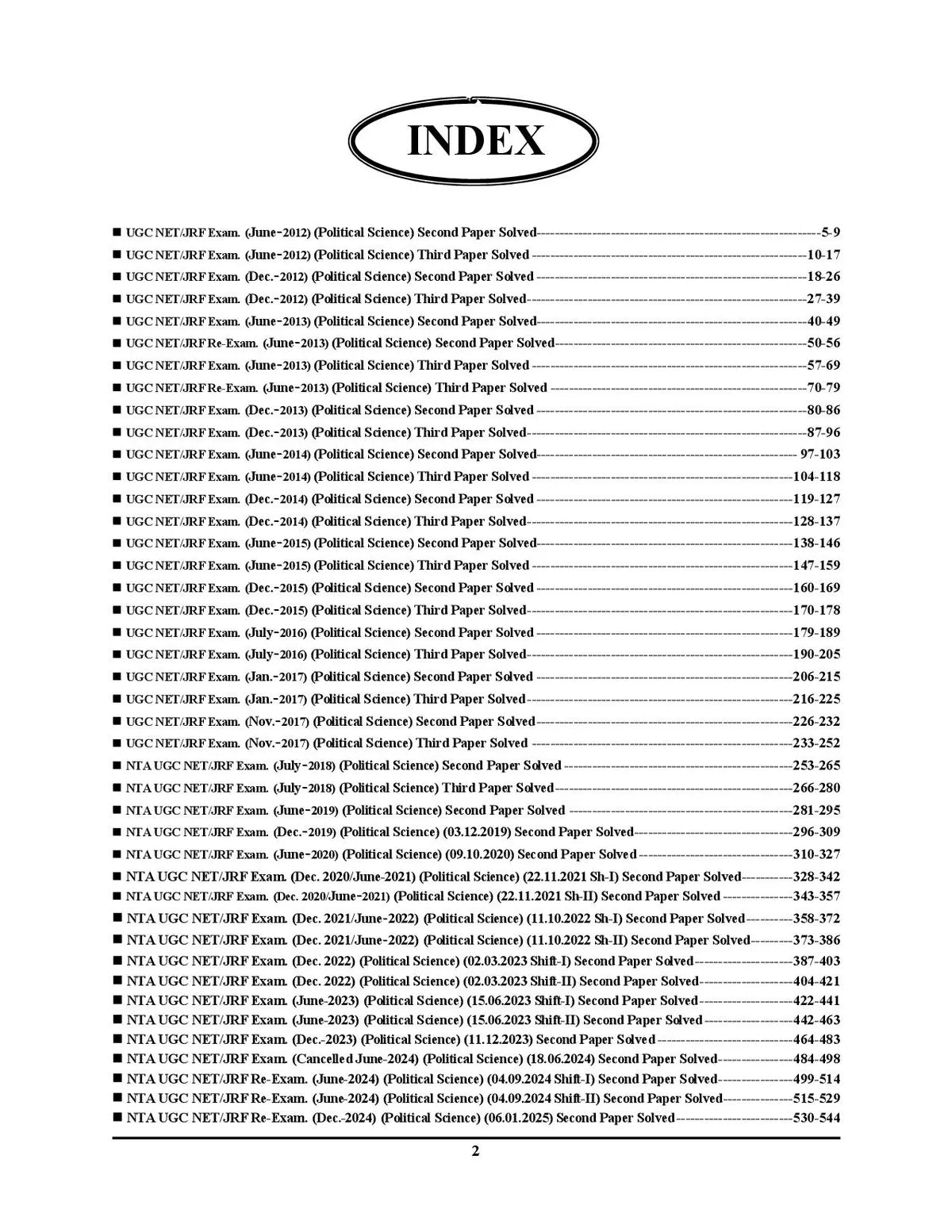 INDEX

■ UGC NET/JRF Exam. (June-2012) (Political Science) Second Paper Solved----5-9
■ UGC NET/JRF Exam. (June-2012) (Political Science) Third Paper Solved ----10-17
■ UGC NET/JRF Exam. (Dec.-2012) (Political Science) Second Paper Solved ----18-26
■ UGC NET/JRF Exam. (Dec.-2012) (Political Science) Third Paper Solved----27-39
■ UGC NET/JRF Exam. (June-2013) (Political Science) Second Paper Solved----40-49
■ UGC NET/JRF Re-Exam. (June-2013) (Political Science) Second Paper Solved----50-56
■ UGC NET/JRF Exam. (June-2013) (Political Science) Third Paper Solved ----57-69
■ UGC NET/JRF Re-Exam. (June-2013) (Political Science) Third Paper Solved ----70-79
■ UGC NET/JRF Exam. (Dec.-2013) (Political Science) Second Paper Solved ----80-86
■ UGC NET/JRF Exam. (Dec.-2013) (Political Science) Third Paper Solved----87-96
■ UGC NET/JRF Exam. (June-2014) (Political Science) Second Paper Solved---- 97-103
■ UGC NET/JRF Exam. (June-2014) (Political Science) Third Paper Solved ----104-118
■ UGC NET/JRF Exam. (Dec.-2014) (Political Science) Second Paper Solved ----119-127
■ UGC NET/JRF Exam. (Dec.-2014) (Political Science) Third Paper Solved----128-137
■ UGC NET/JRF Exam. (June-2015) (Political Science) Second Paper Solved----138-146
■ UGC NET/JRF Exam. (June-2015) (Political Science) Third Paper Solved ----147-159
■ UGC NET/JRF Exam. (Dec.-2015) (Political Science) Second Paper Solved ----160-169
■ UGC NET/JRF Exam. (Dec.-2015) (Political Science) Third Paper Solved----170-178
■ UGC NET/JRF Exam. (July-2016) (Political Science) Second Paper Solved ----179-189
■ UGC NET/JRF Exam. (July-2016) (Political Science) Third Paper Solved----190-205
■ UGC NET/JRF Exam. (Jan.-2017) (Political Science) Second Paper Solved ----206-215
■ UGC NET/JRF Exam. (Jan.-2017) (Political Science) Third Paper Solved----216-225
■ UGC NET/JRF Exam. (Nov.-2017) (Political Science) Second Paper Solved----226-232
■ UGC NET/JRF Exam. (Nov.-2017) (Political Science) Third Paper Solved ----233-252
■ NTA UGC NET/JRF Exam. (July-2018) (Political Science) Second Paper Solved ----253-265
■ NTA UGC NET/JRF Exam. (July-2018) (Political Science) Third Paper Solved----266-280
■ NTA UGC NET/JRF Exam. (June-2019) (Political Science) Second Paper Solved ----281-295
■ NTA UGC NET/JRF Exam. (Dec.-2019) (Political Science) (03.12.2019) Second Paper Solved----296-309
■ NTA UGC NET/JRF Exam. (June-2020) (Political Science) (09.10.2020) Second Paper Solved ----310-327
■ NTA UGC NET/JRF Exam. (Dec. 2020/June-2021) (Political Science) (22.11.2021 Sh-I) Second Paper Solved----328-342
■ NTA UGC NET/JRF Exam. (Dec. 2020/June-2021) (Political Science) (22.11.2021 Sh-II) Second Paper Solved ----343-357
■ NTA UGC NET/JRF Exam. (Dec. 2021/June-2022) (Political Science) (11.10.2022 Sh-I) Second Paper Solved----358-372
■ NTA UGC NET/JRF Exam. (Dec. 2021/June-2022) (Political Science) (11.10.2022 Sh-II) Second Paper Solved----373-386
■ NTA UGC NET/JRF Exam. (Dec. 2022) (Political Science) (02.03.2023 Shift-I) Second Paper Solved----387-403
■ NTA UGC NET/JRF Exam. (Dec. 2022) (Political Science) (02.03.2023 Shift-II) Second Paper Solved----404-421
■ NTA UGC NET/JRF Exam. (June-2023) (Political Science) (15.06.2023 Shift-I) Second Paper Solved----422-441
■ NTA UGC NET/JRF Exam. (June-2023) (Political Science) (15.06.2023 Shift-II) Second Paper Solved ----442-463
■ NTA UGC NET/JRF Exam. (Dec.-2023) (Political Science) (11.12.2023) Second Paper Solved ----464-483
■ NTA UGC NET/JRF Exam. (Cancelled June-2024) (Political Science) (18.06.2024) Second Paper Solved----484-498
■ NTA UGC NET/JRF Re-Exam. (June-2024) (Political Science) (04.09.2024 Shift-I) Second Paper Solved----499-514
■ NTA UGC NET/JRF Re-Exam. (June-2024) (Political Science) (04.09.2024 Shift-II) Second Paper Solved----515-529
■ NTA UGC NET/JRF Re-Exam. (Dec.-2024) (Political Science) (06.01.2025) Second Paper Solved----530-544

2